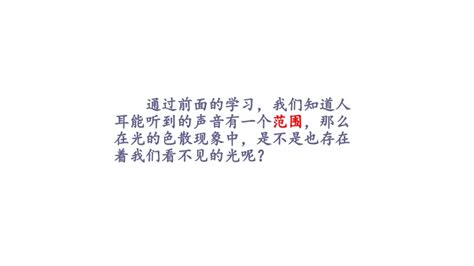 通过前面的学习，我们知道人耳能听到的声音有一个范围，那么在光的色散现象中，是不是也存在着我们看不见的光呢？